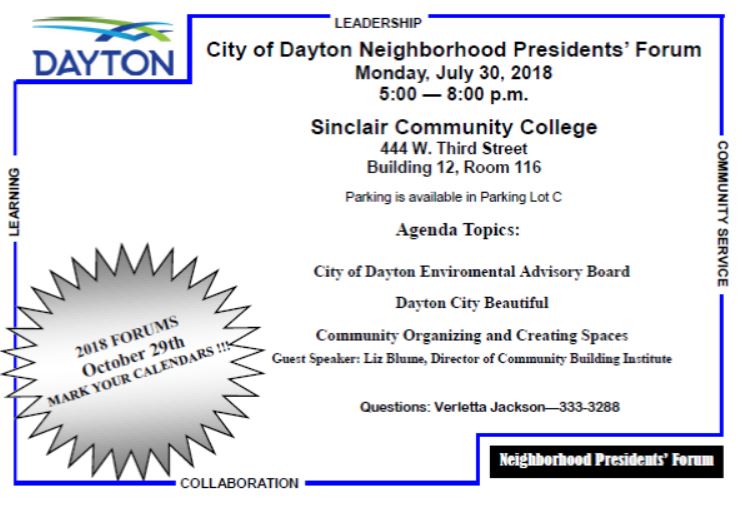 DAYTON

LEADERSHIP

City of Dayton Neighborhood Presidents' Forum
Monday, July 30, 2018
5:00 — 8:00 p.m.

Sinclair Community College
444 W. Third Street
Building 12, Room 116

Parking is available in Parking Lot C

Agenda Topics:

City of Dayton Enviromental Advisory Board

Dayton City Beautiful

Community Organizing and Creating Spaces
Guest Speaker: Liz Blume, Director of Community Building Institute

Questions: Verletta Jackson—333-3288

LEARNING

COMMUNITY SERVICE

2018 FORUMS
October 29th
MARK YOUR CALENDARS !!!

COLLABORATION

Neighborhood Presidents' Forum